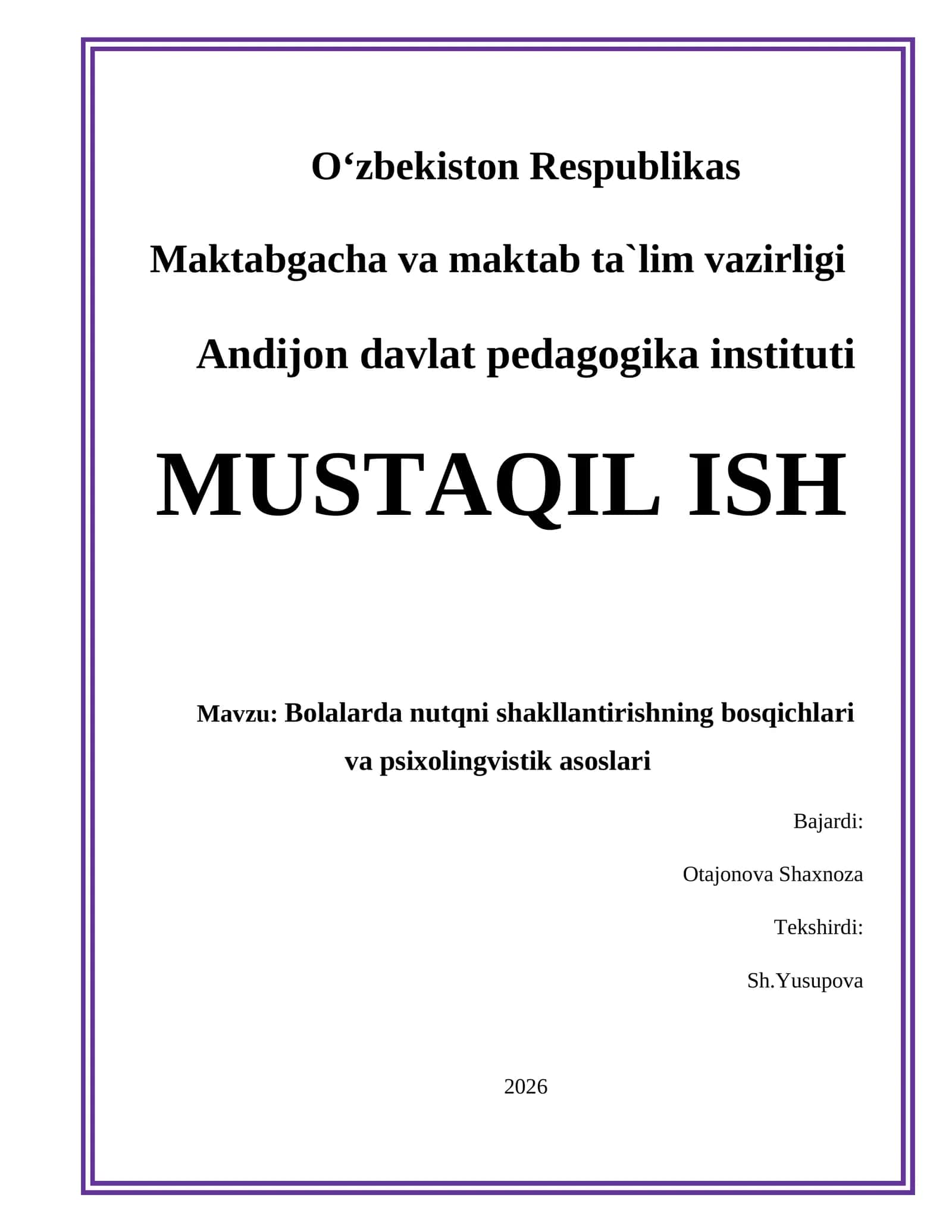 O‘zbekiston Respublikas

Maktabgacha va maktab ta`lim vazirligi

Andijon davlat pedagogika instituti

MUSTAQIL ISH

Mavzu: Bolalarda nutqni shakllantirishning bosqichlari va psixolingvistik asoslari

Bajardi:

Otajonova Shaxnoza

Tekshirdi:

Sh.Yusupova

2026